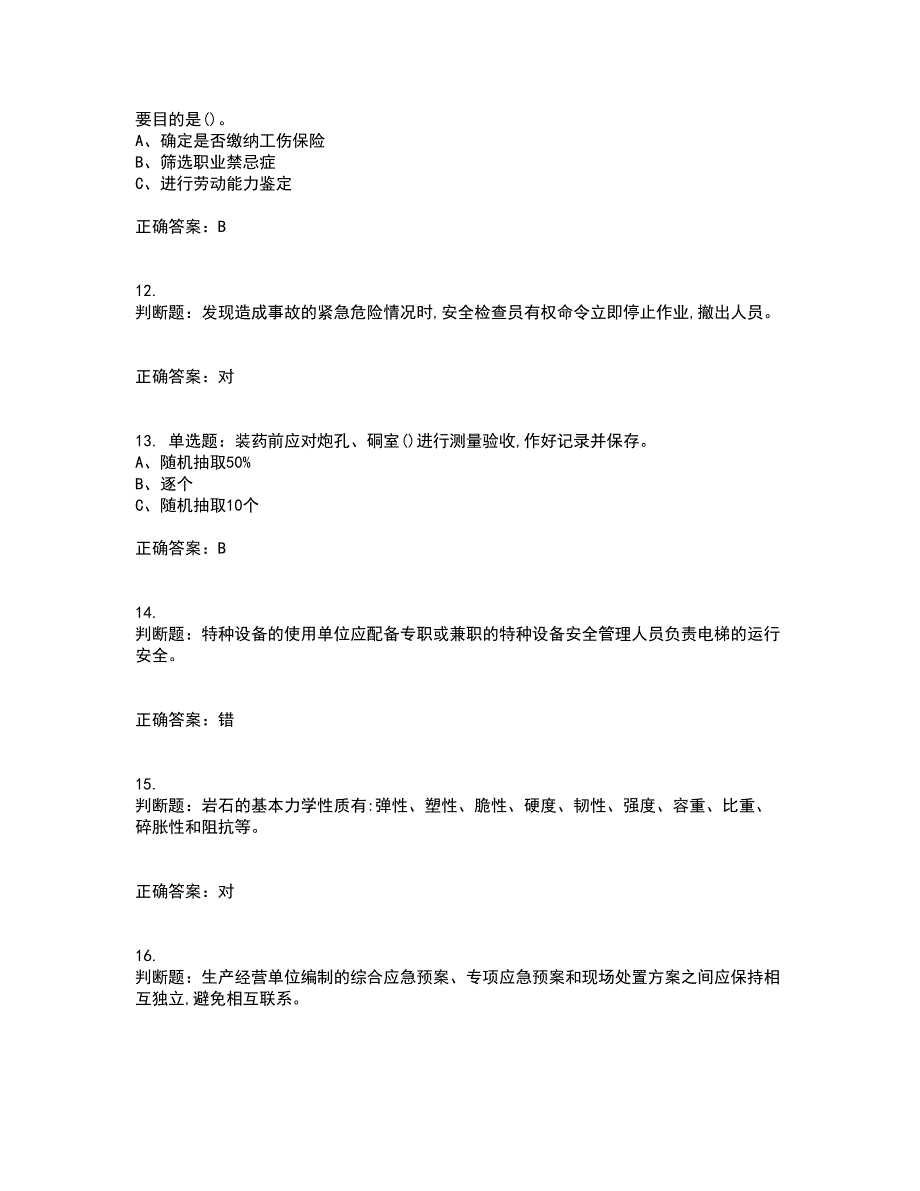 要目的是()。
A、确定是否缴纳工伤保险
B、筛选职业禁忌症
C、进行劳动能力鉴定

正确答案：B

12.
判断题：发现造成事故的紧急危险情况时,安全检查员有权命令立即停止作业,撤出人员。

正确答案：对

13. 单选题：装药前应对炮孔、硐室()进行测量验收,作好记录并保存。
A、随机抽取50%
B、逐个
C、随机抽取10个

正确答案：B

14.
判断题：特种设备的使用单位应配备专职或兼职的特种设备安全管理人员负责电梯的运行安全。

正确答案：错

15.
判断题：岩石的基本力学性质有:弹性、塑性、脆性、硬度、韧性、强度、容重、比重、碎胀性和阻抗等。

正确答案：对

16.
判断题：生产经营单位编制的综合应急预案、专项应急预案和现场处置方案之间应保持相互独立,避免相互联系。